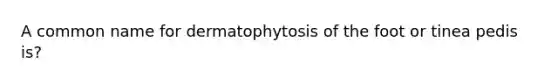 A common name for dermatophytosis of the foot or tinea pedis is?